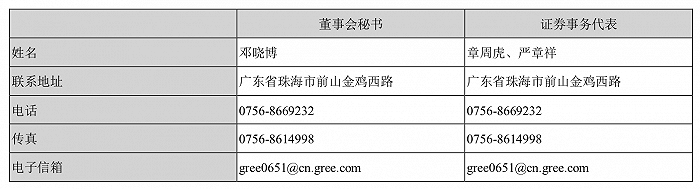 | | 董事会秘书 | 证券事务代表 |
|---|---|---|
| 姓名 | 邓晓博 | 章周虎、严章祥 |
| 联系地址 | 广东省珠海市前山金鸡西路 | 广东省珠海市前山金鸡西路 |
| 电话 | 0756-8669232 | 0756-8669232 |
| 传真 | 0756-8614998 | 0756-8614998 |
| 电子信箱 | gree0651@cn.gree.com | gree0651@cn.gree.com |